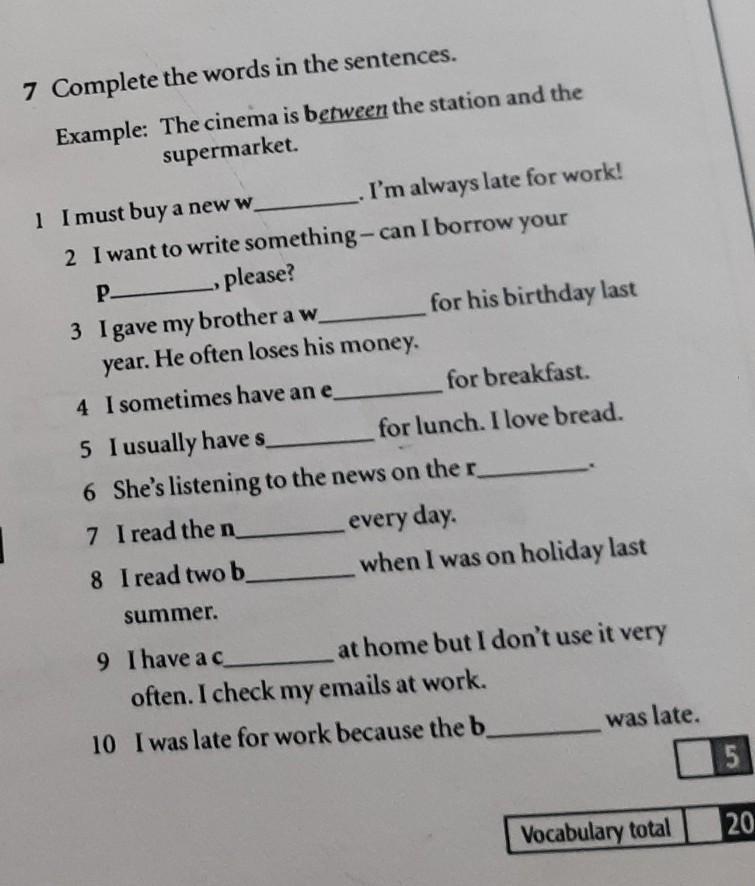 7 Complete the words in the sentences.

Example: The cinema is between the station and the supermarket.

1 I must buy a new w________. I'm always late for work!

2 I want to write something – can I borrow your p________, please?

3 I gave my brother a w________ for his birthday last year. He often loses his money.

4 I sometimes have an e________ for breakfast.

5 I usually have s________ for lunch. I love bread.

6 She's listening to the news on the r________.

7 I read the n________ every day.

8 I read two b________ when I was on holiday last summer.

9 I have a c________ at home but I don't use it very often. I check my emails at work.

10 I was late for work because the b________ was late.

5

Vocabulary total 20